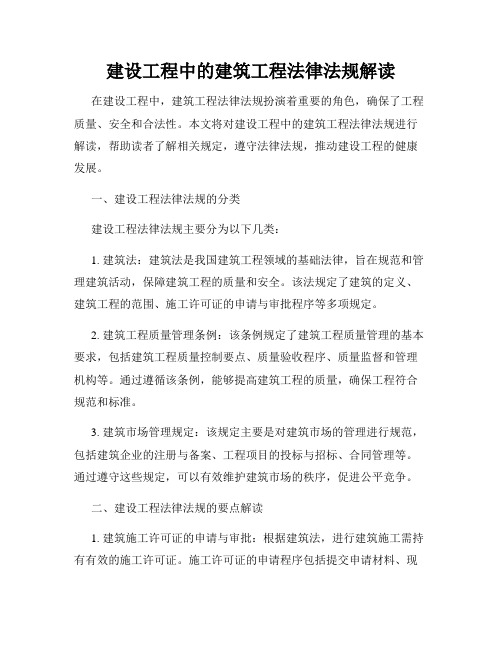 建设工程中的建筑工程法律法规解读

在建设工程中，建筑工程法律法规扮演着重要的角色，确保了工程质量、安全和合法性。本文将对建设工程中的建筑工程法律法规进行解读，帮助读者了解相关规定，遵守法律法规，推动建设工程的健康发展。

一、建设工程法律法规的分类

建设工程法律法规主要分为以下几类：

1. 建筑法：建筑法是我国建筑工程领域的基础法律，旨在规范和管理建筑活动，保障建筑工程的质量和安全。该法规定了建筑的定义、建筑工程的范围、施工许可证的申请与审批程序等多项规定。

2. 建筑工程质量管理条例：该条例规定了建筑工程质量管理的基本要求，包括建筑工程质量控制要点、质量验收程序、质量监督和管理机构等。通过遵循该条例，能够提高建筑工程的质量，确保工程符合规范和标准。

3. 建筑市场管理规定：该规定主要是对建筑市场的管理进行规范，包括建筑企业的注册与备案、工程项目的投标与招标、合同管理等。通过遵守这些规定，可以有效维护建筑市场的秩序，促进公平竞争。

二、建设工程法律法规的要点解读

1. 建筑施工许可证的申请与审批：根据建筑法，进行建筑施工需持有有效的施工许可证。施工许可证的申请程序包括提交申请材料、现